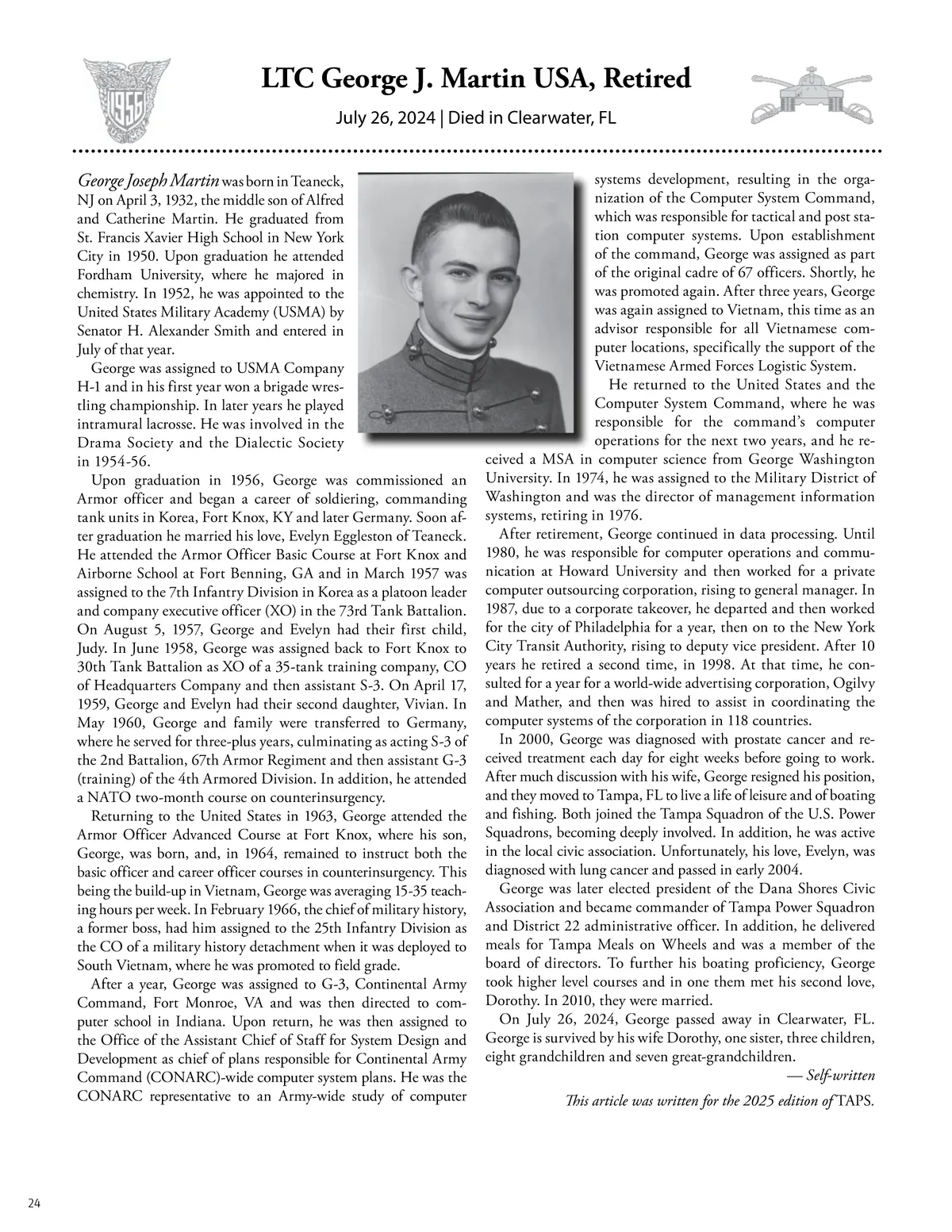 1956

LTC George J. Martin USA, Retired

July 26, 2024 | Died in Clearwater, FL

George Joseph Martin was born in Teaneck, NJ on April 3, 1932, the middle son of Alfred and Catherine Martin. He graduated from St. Francis Xavier High School in New York City in 1950. Upon graduation he attended Fordham University, where he majored in chemistry. In 1952, he was appointed to the United States Military Academy (USMA) by Senator H. Alexander Smith and entered in July of that year.

George was assigned to USMA Company H-1 and in his first year won a brigade wrestling championship. In later years he played intramural lacrosse. He was involved in the Drama Society and the Dialectic Society in 1954-56.

Upon graduation in 1956, George was commissioned an Armor officer and began a career of soldiering, commanding tank units in Korea, Fort Knox, KY and later Germany. Soon after graduation he married his love, Evelyn Eggleston of Teaneck. He attended the Armor Officer Basic Course at Fort Knox and Airborne School at Fort Benning, GA and in March 1957 was assigned to the 7th Infantry Division in Korea as a platoon leader and company executive officer (XO) in the 73rd Tank Battalion. On August 5, 1957, George and Evelyn had their first child, Judy. In June 1958, George was assigned back to Fort Knox to 30th Tank Battalion as XO of a 35-tank training company, CO of Headquarters Company and then assistant S-3. On April 17, 1959, George and Evelyn had their second daughter, Vivian. In May 1960, George and family were transferred to Germany, where he served for three-plus years, culminating as acting S-3 of the 2nd Battalion, 67th Armor Regiment and then assistant G-3 (training) of the 4th Armored Division. In addition, he attended a NATO two-month course on counterinsurgency.

Returning to the United States in 1963, George attended the Armor Officer Advanced Course at Fort Knox, where his son, George, was born, and, in 1964, remained to instruct both the basic officer and career officer courses in counterinsurgency. This being the build-up in Vietnam, George was averaging 15-35 teaching hours per week. In February 1966, the chief of military history, a former boss, had him assigned to the 25th Infantry Division as the CO of a military history detachment when it was deployed to South Vietnam, where he was promoted to field grade.

After a year, George was assigned to G-3, Continental Army Command, Fort Monroe, VA and was then directed to computer school in Indiana. Upon return, he was then assigned to the Office of the Assistant Chief of Staff for System Design and Development as chief of plans responsible for Continental Army Command (CONARC)-wide computer system plans. He was the CONARC representative to an Army-wide study of computer systems development, resulting in the organization of the Computer System Command, which was responsible for tactical and post station computer systems. Upon establishment of the command, George was assigned as part of the original cadre of 67 officers. Shortly, he was promoted again. After three years, George was again assigned to Vietnam, this time as an advisor responsible for all Vietnamese computer locations, specifically the support of the Vietnamese Armed Forces Logistic System.

He returned to the United States and the Computer System Command, where he was responsible for the command's computer operations for the next two years, and he received a MSA in computer science from George Washington University. In 1974, he was assigned to the Military District of Washington and was the director of management information systems, retiring in 1976.

After retirement, George continued in data processing. Until 1980, he was responsible for computer operations and communication at Howard University and then worked for a private computer outsourcing corporation, rising to general manager. In 1987, due to a corporate takeover, he departed and then worked for the city of Philadelphia for a year, then on to the New York City Transit Authority, rising to deputy vice president. After 10 years he retired a second time, in 1998. At that time, he consulted for a year for a world-wide advertising corporation, Ogilvy and Mather, and then was hired to assist in coordinating the computer systems of the corporation in 118 countries.

In 2000, George was diagnosed with prostate cancer and received treatment each day for eight weeks before going to work. After much discussion with his wife, George resigned his position, and they moved to Tampa, FL to live a life of leisure and of boating and fishing. Both joined the Tampa Squadron of the U.S. Power Squadrons, becoming deeply involved. In addition, he was active in the local civic association. Unfortunately, his love, Evelyn, was diagnosed with lung cancer and passed in early 2004.

George was later elected president of the Dana Shores Civic Association and became commander of Tampa Power Squadron and District 22 administrative officer. In addition, he delivered meals for Tampa Meals on Wheels and was a member of the board of directors. To further his boating proficiency, George took higher level courses and in one them met his second love, Dorothy. In 2010, they were married.

On July 26, 2024, George passed away in Clearwater, FL. George is survived by his wife Dorothy, one sister, three children, eight grandchildren and seven great-grandchildren.

— Self-written

This article was written for the 2025 edition of TAPS.

24